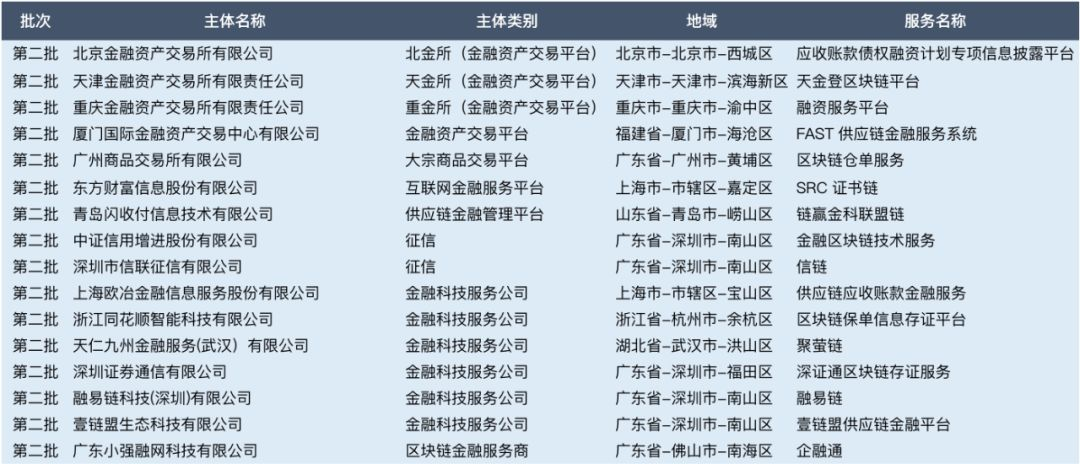 | 批次 | 主体名称 | 主体类别 | 地域 | 服务名称 |
|---|---|---|---|---|
| 第二批 | 北京金融资产交易所有限公司 | 北金所（金融资产交易平台） | 北京市-北京市-西城区 | 应收账款债权融资计划专项信息披露平台 |
| 第二批 | 天津金融资产交易所有限责任公司 | 天金所（金融资产交易平台） | 天津市-天津市-滨海新区 | 天金登区块链平台 |
| 第二批 | 重庆金融资产交易所有限责任公司 | 重金所（金融资产交易平台） | 重庆市-重庆市-渝中区 | 融资服务平台 |
| 第二批 | 厦门国际金融资产交易中心有限公司 | 金融资产交易平台 | 福建省-厦门市-海沧区 | FAST供应链金融服务系统 |
| 第二批 | 广州商品交易所有限公司 | 大宗商品交易平台 | 广东省-广州市-黄埔区 | 区块链仓单服务 |
| 第二批 | 东方财富信息股份有限公司 | 互联网金融服务平台 | 上海市-市辖区-嘉定区 | SRC证书链 |
| 第二批 | 青岛闪收付信息技术有限公司 | 供应链金融管理平台 | 山东省-青岛市-崂山区 | 链赢金科联盟链 |
| 第二批 | 中证信用增进股份有限公司 | 征信 | 广东省-深圳市-南山区 | 金融区块链技术服务 |
| 第二批 | 深圳市信联征信有限公司 | 征信 | 广东省-深圳市-南山区 | 信链 |
| 第二批 | 上海欧冶金融信息服务股份有限公司 | 金融科技服务公司 | 上海市-市辖区-宝山区 | 供应链应收账款金融服务 |
| 第二批 | 浙江同花顺智能科技有限公司 | 金融科技服务公司 | 浙江省-杭州市-余杭区 | 区块链保单信息存证平台 |
| 第二批 | 天仁九州金融服务(武汉）有限公司 | 金融科技服务公司 | 湖北省-武汉市-洪山区 | 聚萤链 |
| 第二批 | 深圳证券通信有限公司 | 金融科技服务公司 | 广东省-深圳市-福田区 | 深证通区块链存证服务 |
| 第二批 | 融易链科技(深圳)有限公司 | 金融科技服务公司 | 广东省-深圳市-南山区 | 融易链 |
| 第二批 | 壹链盟生态科技有限公司 | 金融科技服务公司 | 广东省-深圳市-南山区 | 壹链盟供应链金融平台 |
| 第二批 | 广东小强融网科技有限公司 | 区块链金融服务商 | 广东省-佛山市-南海区 | 企融通 |